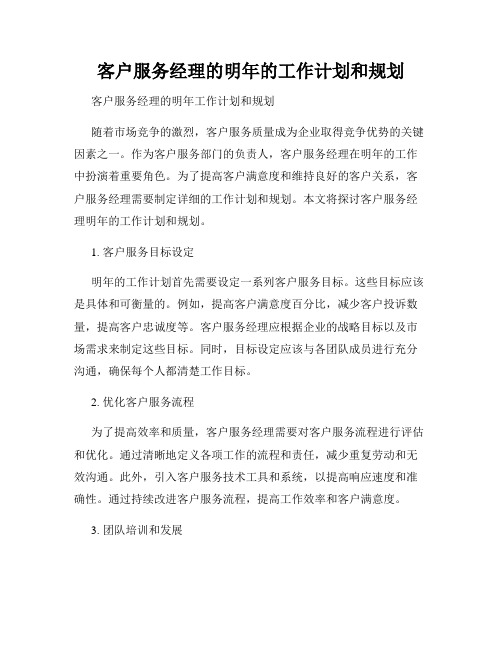 客户服务经理的明年的工作计划和规划

客户服务经理的明年工作计划和规划

随着市场竞争的激烈，客户服务质量成为企业取得竞争优势的关键因素之一。作为客户服务部门的负责人，客户服务经理在明年的工作中扮演着重要角色。为了提高客户满意度和维持良好的客户关系，客户服务经理需要制定详细的工作计划和规划。本文将探讨客户服务经理明年的工作计划和规划。

1. 客户服务目标设定

明年的工作计划首先需要设定一系列客户服务目标。这些目标应该是具体和可衡量的。例如，提高客户满意度百分比，减少客户投诉数量，提高客户忠诚度等。客户服务经理应根据企业的战略目标以及市场需求来制定这些目标。同时，目标设定应该与各团队成员进行充分沟通，确保每个人都清楚工作目标。

2. 优化客户服务流程

为了提高效率和质量，客户服务经理需要对客户服务流程进行评估和优化。通过清晰地定义各项工作的流程和责任，减少重复劳动和无效沟通。此外，引入客户服务技术工具和系统，以提高响应速度和准确性。通过持续改进客户服务流程，提高工作效率和客户满意度。

3. 团队培训和发展